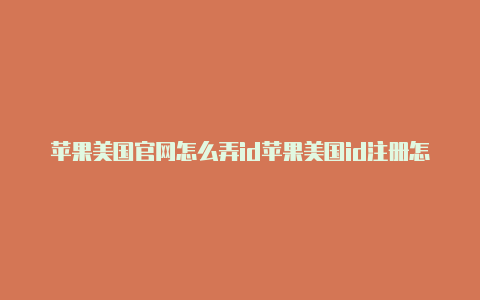 苹果美国官网怎么弄id苹果美国id注册怎